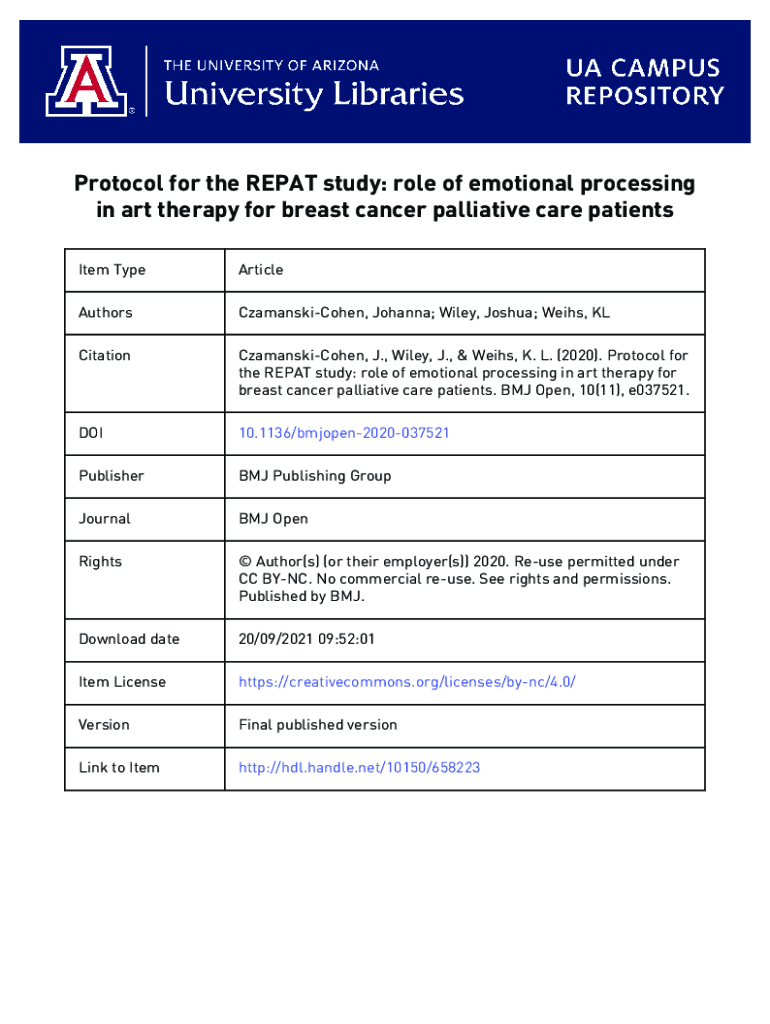 THE UNIVERSITY OF ARIZONA
University Libraries

UA CAMPUS REPOSITORY

Protocol for the REPAT study: role of emotional processing in art therapy for breast cancer palliative care patients

| Item Type | Article |
|---|---|
| Authors | Czamanski-Cohen, Johanna; Wiley, Joshua; Weihs, KL |
| Citation | Czamanski-Cohen, J., Wiley, J., & Weihs, K. L. (2020). Protocol for the REPAT study: role of emotional processing in art therapy for breast cancer palliative care patients. BMJ Open, 10(11), e037521. |
| DOI | 10.1136/bmjopen-2020-037521 |
| Publisher | BMJ Publishing Group |
| Journal | BMJ Open |
| Rights | © Author(s) (or their employer(s)) 2020. Re-use permitted under CC BY-NC. No commercial re-use. See rights and permissions. Published by BMJ. |
| Download date | 20/09/2021 09:52:01 |
| Item License | https://creativecommons.org/licenses/by-nc/4.0/ |
| Version | Final published version |
| Link to Item | http://hdl.handle.net/10150/658223 |